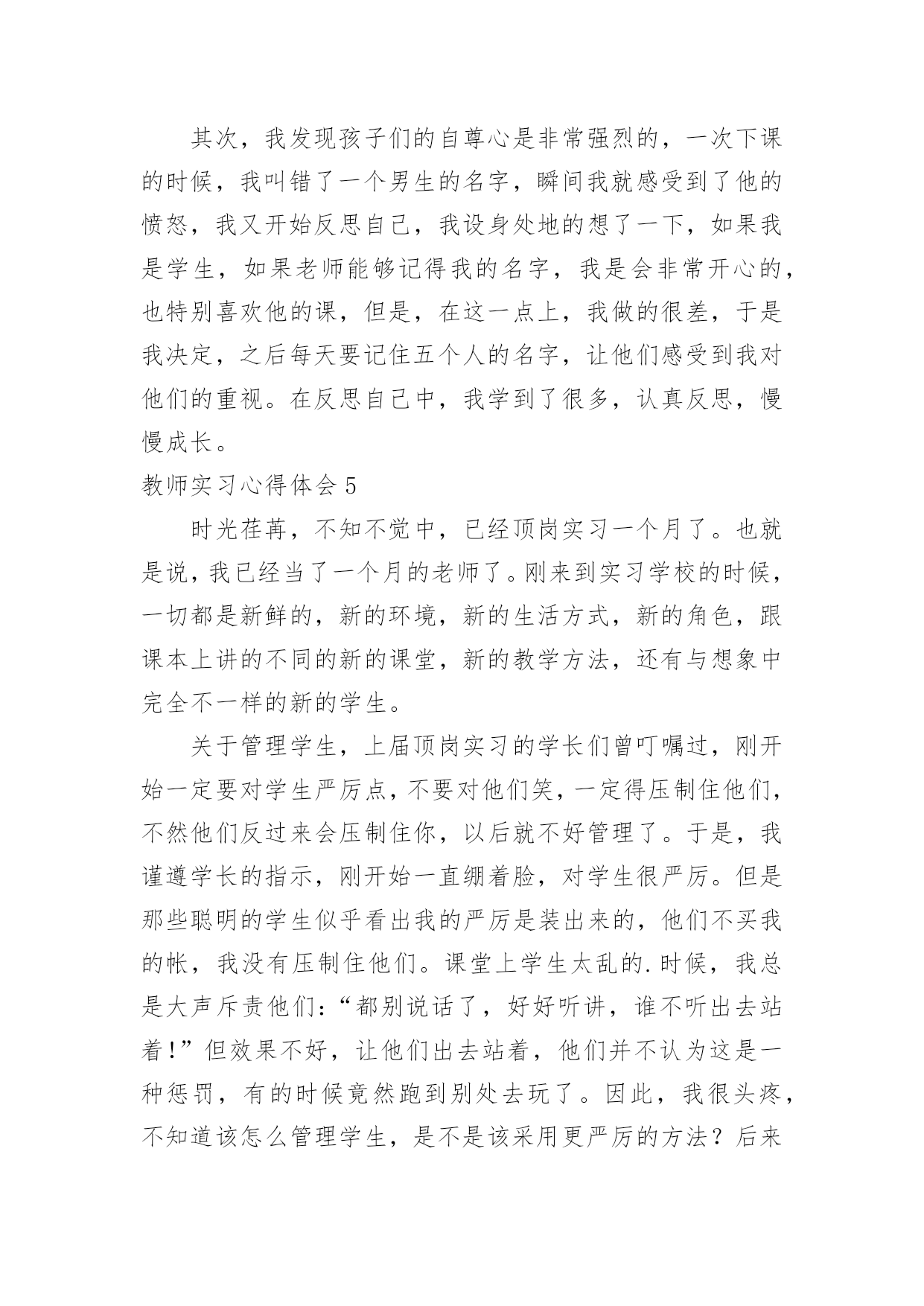 其次，我发现孩子们的自尊心是非常强烈的，一次下课的时候，我叫错了一个男生的名字，瞬间我就感受到了他的愤怒，我又开始反思自己，我设身处地的想了一下，如果我是学生，如果老师能够记得我的名字，我是会非常开心的，也特别喜欢他的课，但是，在这一点上，我做的很差，于是我决定，之后每天要记住五个人的名字，让他们感受到我对他们的重视。在反思自己中，我学到了很多，认真反思，慢慢成长。

教师实习心得体会 5

时光荏苒，不知不觉中，已经顶岗实习一个月了。也就是说，我已经当了一个月的老师了。刚来到实习学校的时候，一切都是新鲜的，新的环境，新的生活方式，新的角色，跟课本上讲的不同的新的课堂，新的教学方法，还有与想象中完全不一样的新的学生。

关于管理学生，上届顶岗实习的学长们曾叮嘱过，刚开始一定要对学生严厉点，不要对他们笑，一定得压制住他们，不然他们反过来会压制住你，以后就不好管理了。于是，我谨遵学长的指示，刚开始一直绷着脸，对学生很严厉。但是那些聪明的学生似乎看出我的严厉是装出来的，他们不买我的帐，我没有压制住他们。课堂上学生太乱的.时候，我总是大声斥责他们：“都别说话了，好好听讲，谁不听出去站着！”但效果不好，让他们出去站着，他们并不认为这是一种惩罚，有的时候竟然跑到别处去玩了。因此，我很头疼，不知道该怎么管理学生，是不是该采用更严厉的方法？后来